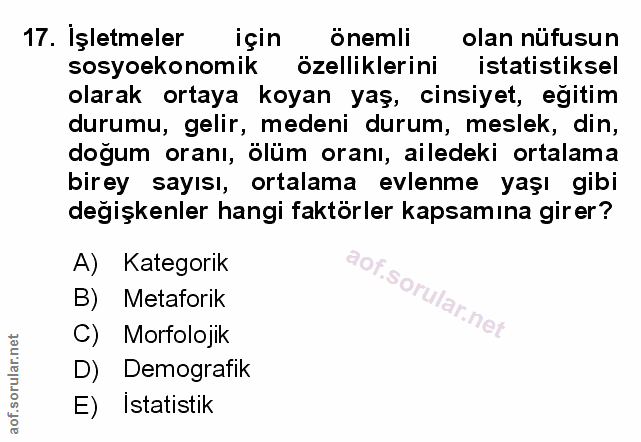 17. İşletmeler için önemli olan nüfusun sosyoekonomik özelliklerini istatistiksel olarak ortaya koyan yaş, cinsiyet, eğitim durumu, gelir, medeni durum, meslek, din, doğum oranı, ölüm oranı, ailedeki ortalama birey sayısı, ortalama evlenme yaşı gibi değişkenler hangi faktörler kapsamına girer?

A) Kategorik
B) Metaforik
C) Morfolojik
D) Demografik
E) İstatistik

aof.sorular.net